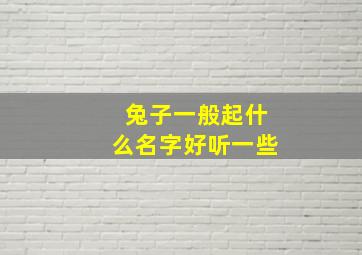 兔子一般起什么名字好听一些